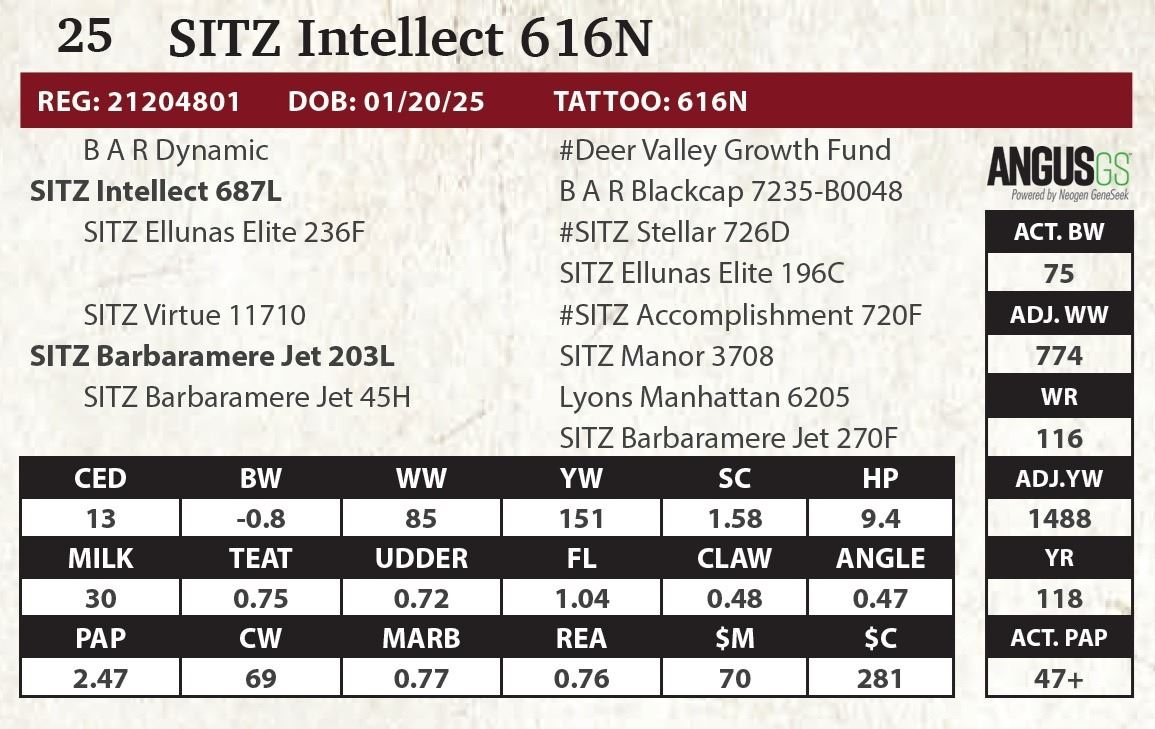 25 SITZ Intellect 616N

REG: 21204801 DOB: 01/20/25 TATTOO: 616N

B A R Dynamic
SITZ Intellect 687L
SITZ Ellunas Elite 236F

SITZ Virtue 11710
SITZ Barbaramere Jet 203L
SITZ Barbaramere Jet 45H

#Deer Valley Growth Fund
B A R Blackcap 7235-B0048
#SITZ Stellar 726D
SITZ Ellunas Elite 196C
#SITZ Accomplishment 720F
SITZ Manor 3708
Lyons Manhattan 6205
SITZ Barbaramere Jet 270F

| CED | BW | WW | YW | SC | HP |
|---|---|---|---|---|---|
| 13 | -0.8 | 85 | 151 | 1.58 | 9.4 |
| MILK | TEAT | UDDER | FL | CLAW | ANGLE |
| 30 | 0.75 | 0.72 | 1.04 | 0.48 | 0.47 |
| PAP | CW | MARB | REA | $M | $C |
| 2.47 | 69 | 0.77 | 0.76 | 70 | 281 |

ANGUSGS
Powered by Neogen GeneSeek

ACT. BW
75
ADJ. WW
774
WR
116
ADJ.YW
1488
YR
118
ACT. PAP
47+